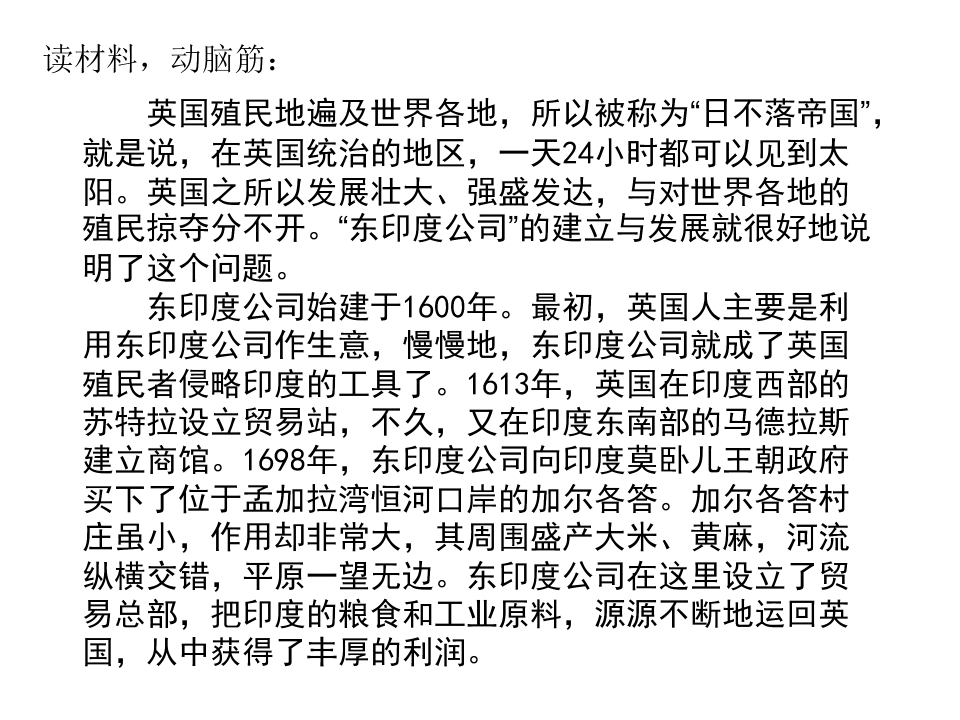 读材料，动脑筋：

英国殖民地遍及世界各地，所以被称为“日不落帝国”，就是说，在英国统治的地区，一天24小时都可以见到太阳。英国之所以发展壮大、强盛发达，与对世界各地的殖民掠夺分不开。“东印度公司”的建立与发展就很好地说明了这个问题。

东印度公司始建于1600年。最初，英国人主要是利用东印度公司作生意，慢慢地，东印度公司就成了英国殖民者侵略印度的工具了。1613年，英国在印度西部的苏特拉设立贸易站，不久，又在印度东南部的马德拉斯建立商馆。1698年，东印度公司向印度莫卧儿王朝政府买下了位于孟加拉湾恒河口岸的加尔各答。加尔各答村庄虽小，作用却非常大，其周围盛产大米、黄麻，河流纵横交错，平原一望无边。东印度公司在这里设立了贸易总部，把印度的粮食和工业原料，源源不断地运回英国，从中获得了丰厚的利润。